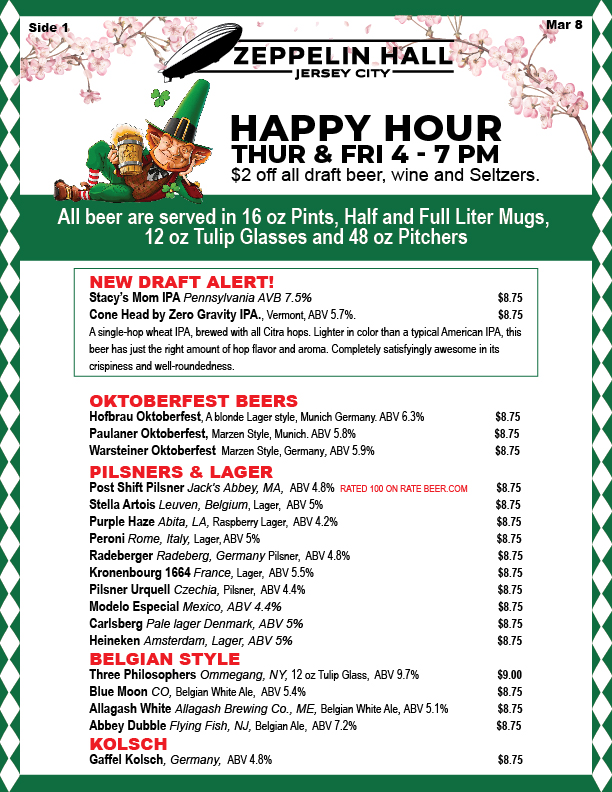 Side 1

Mar 8

ZEPPELIN HALL
JERSEY CITY

HAPPY HOUR
THUR & FRI 4 - 7 PM
$2 off all draft beer, wine and Seltzers.

All beer are served in 16 oz Pints, Half and Full Liter Mugs, 12 oz Tulip Glasses and 48 oz Pitchers

NEW DRAFT ALERT!
Stacy's Mom IPA Pennsylvania AVB 7.5% $8.75
Cone Head by Zero Gravity IPA., Vermont, ABV 5.7%. $8.75
A single-hop wheat IPA, brewed with all Citra hops. Lighter in color than a typical American IPA, this beer has just the right amount of hop flavor and aroma. Completely satisfyingly awesome in its crispiness and well-roundedness.

OKTOBERFEST BEERS
Hofbrau Oktoberfest, A blonde Lager style, Munich Germany. ABV 6.3% $8.75
Paulaner Oktoberfest, Marzen Style, Munich. ABV 5.8% $8.75
Warsteiner Oktoberfest Marzen Style, Germany, ABV 5.9% $8.75

PILSNERS & LAGER
Post Shift Pilsner Jack's Abbey, MA, ABV 4.8% RATED 100 ON RATE BEER.COM $8.75
Stella Artois Leuven, Belgium, Lager, ABV 5% $8.75
Purple Haze Abita, LA, Raspberry Lager, ABV 4.2% $8.75
Peroni Rome, Italy, Lager, ABV 5% $8.75
Radeberger Radeberg, Germany Pilsner, ABV 4.8% $8.75
Kronenbourg 1664 France, Lager, ABV 5.5% $8.75
Pilsner Urquell Czechia, Pilsner, ABV 4.4% $8.75
Modelo Especial Mexico, ABV 4.4% $8.75
Carlsberg Pale lager Denmark, ABV 5% $8.75
Heineken Amsterdam, Lager, ABV 5% $8.75

BELGIAN STYLE
Three Philosophers Ommegang, NY, 12 oz Tulip Glass, ABV 9.7% $9.00
Blue Moon CO, Belgian White Ale, ABV 5.4% $8.75
Allagash White Allagash Brewing Co., ME, Belgian White Ale, ABV 5.1% $8.75
Abbey Dubble Flying Fish, NJ, Belgian Ale, ABV 7.2% $8.75

KOLSCH
Gaffel Kolsch, Germany, ABV 4.8% $8.75